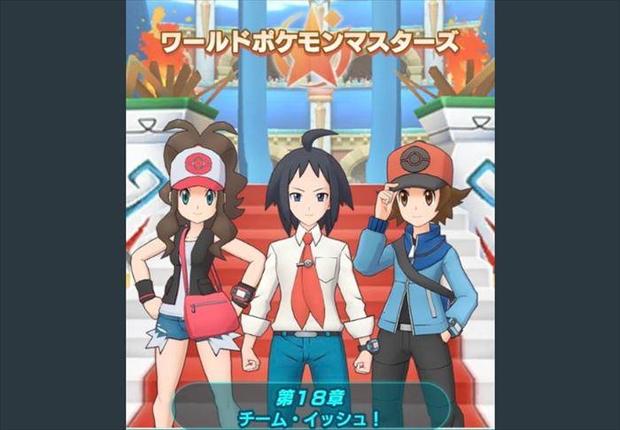 ワールドポケモンマスターズ

第18章
チーム・イッシュ!